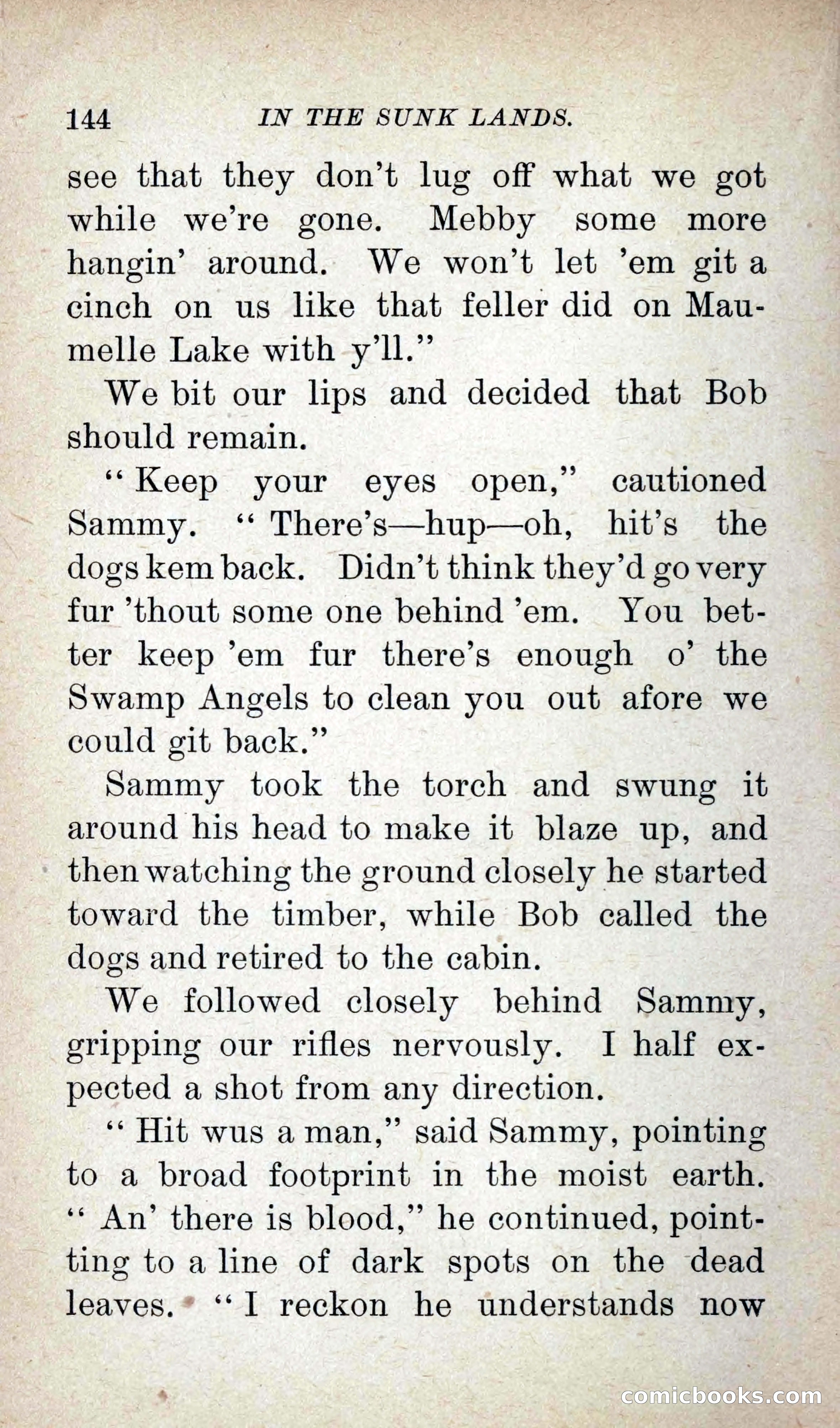 144 IN THE SUNK LANDS.

see that they don't lug off what we got while we're gone. Mebby some more hangin' around. We won't let 'em git a cinch on us like that feller did on Maumelle Lake with y'll."

We bit our lips and decided that Bob should remain.

"Keep your eyes open," cautioned Sammy. "There's—hup—oh, hit's the dogs kem back. Didn't think they'd go very fur 'thout some one behind 'em. You better keep 'em fur there's enough o' the Swamp Angels to clean you out afore we could git back."

Sammy took the torch and swung it around his head to make it blaze up, and then watching the ground closely he started toward the timber, while Bob called the dogs and retired to the cabin.

We followed closely behind Sammy, gripping our rifles nervously. I half expected a shot from any direction.

"Hit wus a man," said Sammy, pointing to a broad footprint in the moist earth. "An' there is blood," he continued, pointting to a line of dark spots on the dead leaves. "I reckon he understands now

comicbooks.com